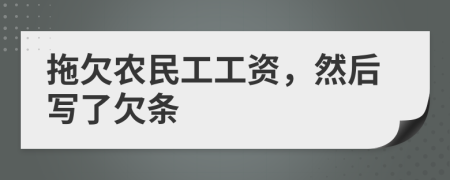 拖欠农民工工资，然后写了欠条